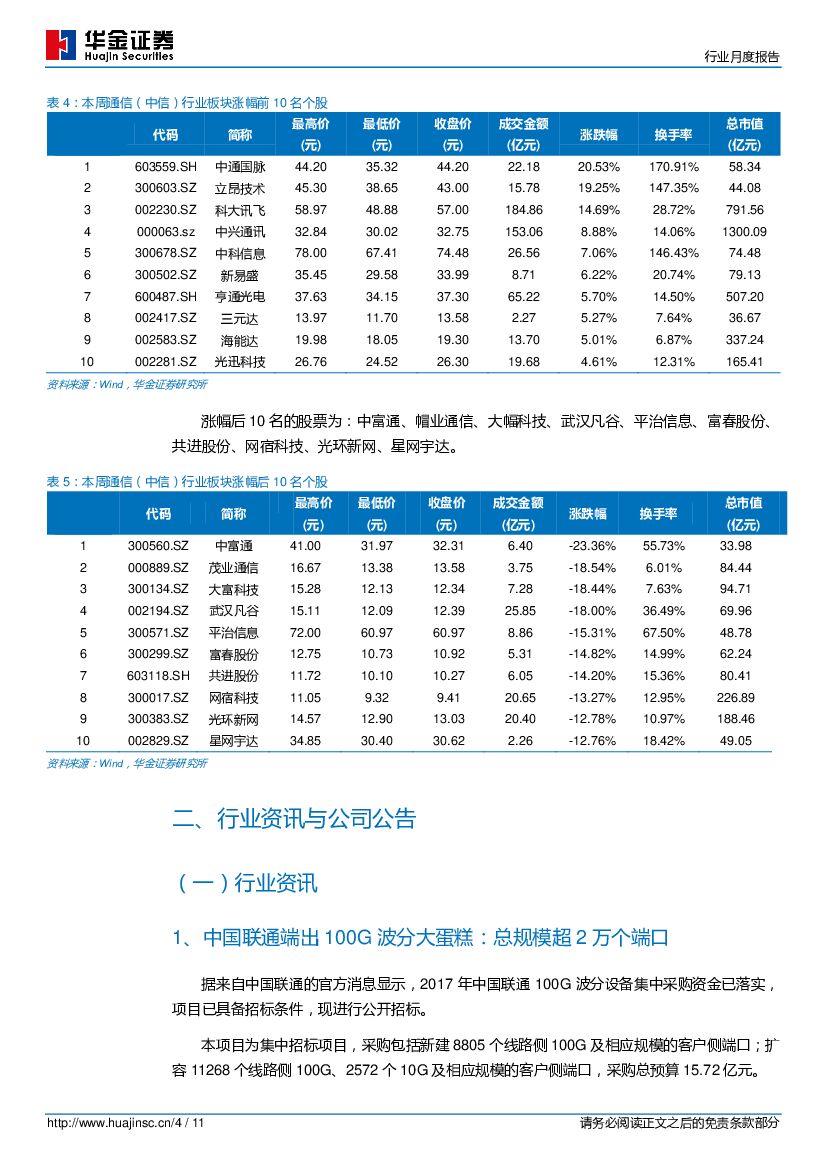 华金证券
Huajin Securities

行业月度报告

表 4：本周通信（中信）行业板块涨幅前 10 名个股

| | 代码 | 简称 | 最高价（元） | 最低价（元） | 收盘价（元） | 成交金额（亿元） | 涨跌幅 | 换手率 | 总市值（亿元） |
|---|---|---|---|---|---|---|---|---|---|
| 1 | 603559.SH | 中通国脉 | 44.20 | 35.32 | 44.20 | 22.18 | 20.53% | 170.91% | 58.34 |
| 2 | 300603.SZ | 立昂技术 | 45.30 | 38.65 | 43.00 | 15.78 | 19.25% | 147.35% | 44.08 |
| 3 | 002230.SZ | 科大讯飞 | 58.97 | 48.88 | 57.00 | 184.86 | 14.69% | 28.72% | 791.56 |
| 4 | 000063.sz | 中兴通讯 | 32.84 | 30.02 | 32.75 | 153.06 | 8.88% | 14.06% | 1300.09 |
| 5 | 300678.SZ | 中科信息 | 78.00 | 67.41 | 74.48 | 26.56 | 7.06% | 146.43% | 74.48 |
| 6 | 300502.SZ | 新易盛 | 35.45 | 29.58 | 33.99 | 8.71 | 6.22% | 20.74% | 79.13 |
| 7 | 600487.SH | 亨通光电 | 37.63 | 34.15 | 37.30 | 65.22 | 5.70% | 14.50% | 507.20 |
| 8 | 002417.SZ | 三元达 | 13.97 | 11.70 | 13.58 | 2.27 | 5.27% | 7.64% | 36.67 |
| 9 | 002583.SZ | 海能达 | 19.98 | 18.05 | 19.30 | 13.70 | 5.01% | 6.87% | 337.24 |
| 10 | 002281.SZ | 光迅科技 | 26.76 | 24.52 | 26.30 | 19.68 | 4.61% | 12.31% | 165.41 |

资料来源：Wind，华金证券研究所

涨幅后 10 名的股票为：中富通、帽业通信、大幅科技、武汉凡谷、平治信息、富春股份、共进股份、网宿科技、光环新网、星网宇达。

表 5：本周通信（中信）行业板块涨幅后 10 名个股

| | 代码 | 简称 | 最高价（元） | 最低价（元） | 收盘价（元） | 成交金额（亿元） | 涨跌幅 | 换手率 | 总市值（亿元） |
|---|---|---|---|---|---|---|---|---|---|
| 1 | 300560.SZ | 中富通 | 41.00 | 31.97 | 32.31 | 6.40 | -23.36% | 55.73% | 33.98 |
| 2 | 000889.SZ | 茂业通信 | 16.67 | 13.38 | 13.58 | 3.75 | -18.54% | 6.01% | 84.44 |
| 3 | 300134.SZ | 大富科技 | 15.28 | 12.13 | 12.34 | 7.28 | -18.44% | 7.63% | 94.71 |
| 4 | 002194.SZ | 武汉凡谷 | 15.11 | 12.09 | 12.39 | 25.85 | -18.00% | 36.49% | 69.96 |
| 5 | 300571.SZ | 平治信息 | 72.00 | 60.97 | 60.97 | 8.86 | -15.31% | 67.50% | 48.78 |
| 6 | 300299.SZ | 富春股份 | 12.75 | 10.73 | 10.92 | 5.31 | -14.82% | 14.99% | 62.24 |
| 7 | 603118.SH | 共进股份 | 11.72 | 10.10 | 10.27 | 6.05 | -14.20% | 15.36% | 80.41 |
| 8 | 300017.SZ | 网宿科技 | 11.05 | 9.32 | 9.41 | 20.65 | -13.27% | 12.95% | 226.89 |
| 9 | 300383.SZ | 光环新网 | 14.57 | 12.90 | 13.03 | 20.40 | -12.78% | 10.97% | 188.46 |
| 10 | 002829.SZ | 星网宇达 | 34.85 | 30.40 | 30.62 | 2.26 | -12.76% | 18.42% | 49.05 |

资料来源：Wind，华金证券研究所

二、行业资讯与公司公告

（一）行业资讯

1、中国联通端出 100G 波分大蛋糕：总规模超 2 万个端口

据来自中国联通的官方消息显示，2017 年中国联通 100G 波分设备集中采购资金已落实，项目已具备招标条件，现进行公开招标。

本项目为集中招标项目，采购包括新建 8805 个线路侧 100G 及相应规模的客户侧端口；扩容 11268 个线路侧 100G、2572 个 10G 及相应规模的客户侧端口，采购总预算 15.72 亿元。

http://www.huajinsc.cn/4 / 11

请务必阅读正文之后的免责条款部分